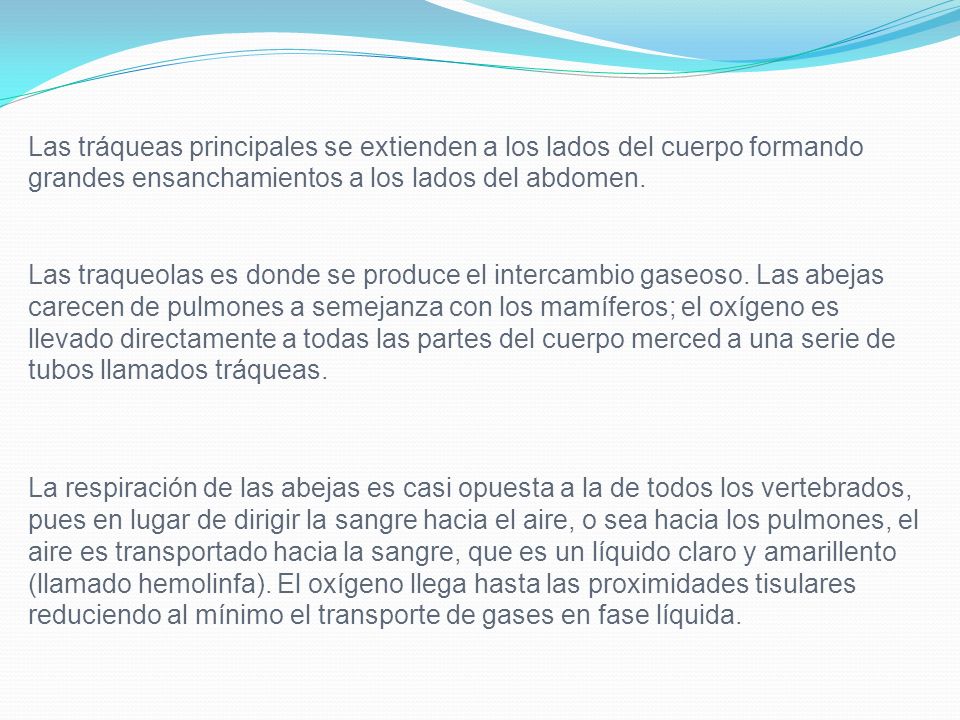 Las tráqueas principales se extienden a los lados del cuerpo formando grandes ensanchamientos a los lados del abdomen.

Las traqueolas es donde se produce el intercambio gaseoso. Las abejas carecen de pulmones a semejanza con los mamíferos; el oxígeno es llevado directamente a todas las partes del cuerpo merced a una serie de tubos llamados tráqueas.

La respiración de las abejas es casi opuesta a la de todos los vertebrados, pues en lugar de dirigir la sangre hacia el aire, o sea hacia los pulmones, el aire es transportado hacia la sangre, que es un líquido claro y amarillento (llamado hemolinfa). El oxígeno llega hasta las proximidades tisulares reduciendo al mínimo el transporte de gases en fase líquida.